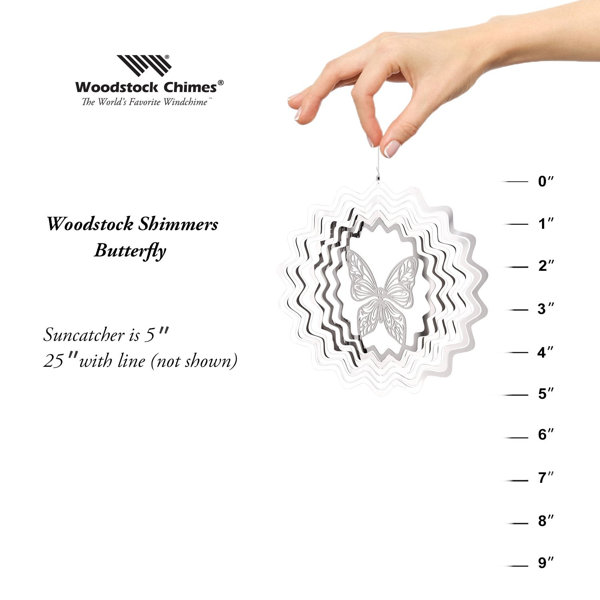 Woodstock Chimes®
The World's Favorite Windchime™

Woodstock Shimmers
Butterfly

Suncatcher is 5"
25" with line (not shown)

0"
1"
2"
3"
4"
5"
6"
7"
8"
9"